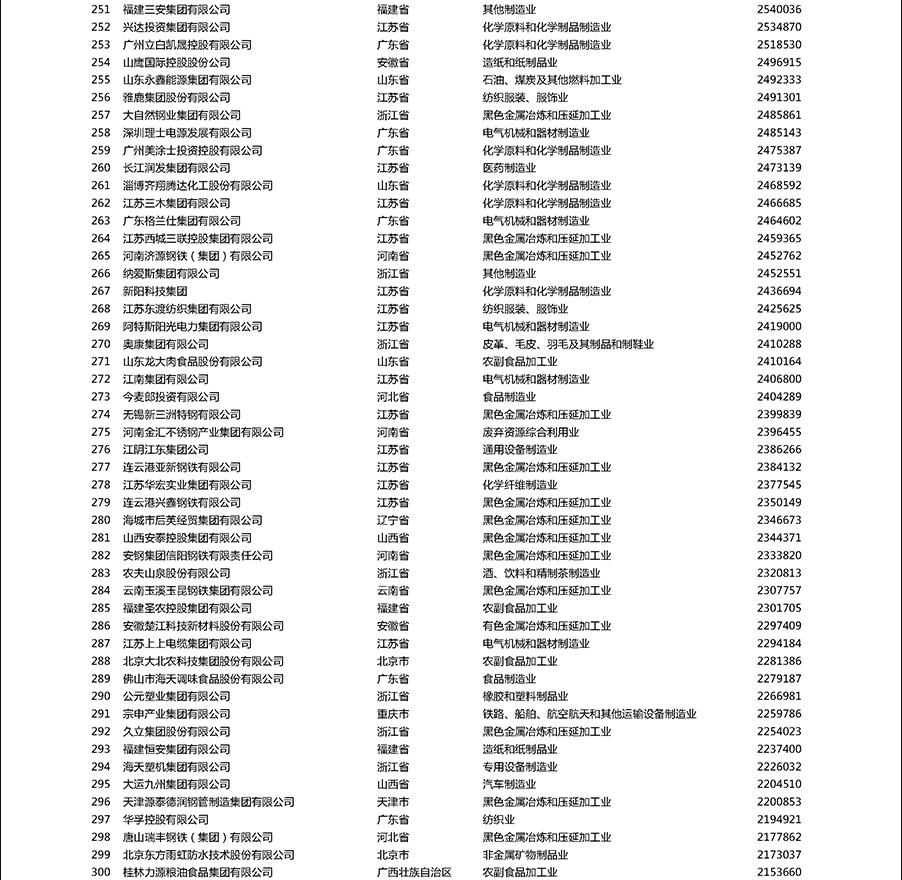 | 251 | 福建三安集团有限公司 | 福建省 | 其他制造业 | 2540036 |
|---|---|---|---|---|
| 252 | 兴达投资集团有限公司 | 江苏省 | 化学原料和化学制品制造业 | 2534870 |
| 253 | 广州立白凯晟控股有限公司 | 广东省 | 化学原料和化学制品制造业 | 2518530 |
| 254 | 山鹰国际控股股份公司 | 安徽省 | 造纸和纸制品业 | 2496915 |
| 255 | 山东永鑫能源集团有限公司 | 山东省 | 石油、煤炭及其他燃料加工业 | 2492333 |
| 256 | 雅鹿集团股份有限公司 | 江苏省 | 纺织服装、服饰业 | 2491301 |
| 257 | 大自然钢业集团有限公司 | 浙江省 | 黑色金属冶炼和压延加工业 | 2485861 |
| 258 | 深圳理士电源发展有限公司 | 广东省 | 电气机械和器材制造业 | 2485143 |
| 259 | 广州美涂士投资控股有限公司 | 广东省 | 化学原料和化学制品制造业 | 2475387 |
| 260 | 长江润发集团有限公司 | 江苏省 | 医药制造业 | 2473139 |
| 261 | 淄博齐翔腾达化工股份有限公司 | 山东省 | 化学原料和化学制品制造业 | 2468592 |
| 262 | 江苏三木集团有限公司 | 江苏省 | 化学原料和化学制品制造业 | 2466685 |
| 263 | 广东格兰仕集团有限公司 | 广东省 | 电气机械和器材制造业 | 2464602 |
| 264 | 江苏西城三联控股集团有限公司 | 江苏省 | 黑色金属冶炼和压延加工业 | 2459365 |
| 265 | 河南济源钢铁（集团）有限公司 | 河南省 | 黑色金属冶炼和压延加工业 | 2452762 |
| 266 | 纳爱斯集团有限公司 | 浙江省 | 其他制造业 | 2452551 |
| 267 | 新阳科技集团 | 江苏省 | 化学原料和化学制品制造业 | 2436694 |
| 268 | 江苏东渡纺织集团有限公司 | 江苏省 | 纺织服装、服饰业 | 2425625 |
| 269 | 阿特斯阳光电力集团有限公司 | 江苏省 | 电气机械和器材制造业 | 2419000 |
| 270 | 奥康集团有限公司 | 浙江省 | 皮革、毛皮、羽毛及其制品和制鞋业 | 2410288 |
| 271 | 山东龙大肉食品股份有限公司 | 山东省 | 农副食品加工业 | 2410164 |
| 272 | 江南集团有限公司 | 江苏省 | 电气机械和器材制造业 | 2406800 |
| 273 | 今麦郎投资有限公司 | 河北省 | 食品制造业 | 2404289 |
| 274 | 无锡新三洲特钢有限公司 | 江苏省 | 黑色金属冶炼和压延加工业 | 2399839 |
| 275 | 河南金汇不锈钢产业集团有限公司 | 河南省 | 废弃资源综合利用业 | 2396455 |
| 276 | 江阴江东集团公司 | 江苏省 | 通用设备制造业 | 2386266 |
| 277 | 连云港亚新钢铁有限公司 | 江苏省 | 黑色金属冶炼和压延加工业 | 2384132 |
| 278 | 江苏华宏实业集团有限公司 | 江苏省 | 化学纤维制造业 | 2377545 |
| 279 | 连云港兴鑫钢铁有限公司 | 江苏省 | 黑色金属冶炼和压延加工业 | 2350149 |
| 280 | 海城市后英经贸集团有限公司 | 辽宁省 | 黑色金属冶炼和压延加工业 | 2346673 |
| 281 | 山西安泰控股集团有限公司 | 山西省 | 黑色金属冶炼和压延加工业 | 2344371 |
| 282 | 安钢集团信阳钢铁有限责任公司 | 河南省 | 黑色金属冶炼和压延加工业 | 2333820 |
| 283 | 农夫山泉股份有限公司 | 浙江省 | 酒、饮料和精制茶制造业 | 2320813 |
| 284 | 云南玉溪玉昆钢铁集团有限公司 | 云南省 | 黑色金属冶炼和压延加工业 | 2307757 |
| 285 | 福建圣农控股集团有限公司 | 福建省 | 农副食品加工业 | 2301705 |
| 286 | 安徽楚江科技新材料股份有限公司 | 安徽省 | 有色金属冶炼和压延加工业 | 2297409 |
| 287 | 江苏上上电缆集团有限公司 | 江苏省 | 电气机械和器材制造业 | 2294184 |
| 288 | 北京大北农科技集团股份有限公司 | 北京市 | 农副食品加工业 | 2281386 |
| 289 | 佛山市海天调味食品股份有限公司 | 广东省 | 食品制造业 | 2279187 |
| 290 | 公元塑业集团有限公司 | 浙江省 | 橡胶和塑料制品业 | 2266981 |
| 291 | 宗申产业集团有限公司 | 重庆市 | 铁路、船舶、航空航天和其他运输设备制造业 | 2259786 |
| 292 | 久立集团股份有限公司 | 浙江省 | 黑色金属冶炼和压延加工业 | 2254023 |
| 293 | 福建恒安集团有限公司 | 福建省 | 造纸和纸制品业 | 2237400 |
| 294 | 海天塑机集团有限公司 | 浙江省 | 专用设备制造业 | 2226032 |
| 295 | 大运九州集团有限公司 | 山西省 | 汽车制造业 | 2204510 |
| 296 | 天津源泰德润钢管制造集团有限公司 | 天津市 | 黑色金属冶炼和压延加工业 | 2200853 |
| 297 | 华孚控股有限公司 | 广东省 | 纺织业 | 2194921 |
| 298 | 唐山瑞丰钢铁（集团）有限公司 | 河北省 | 黑色金属冶炼和压延加工业 | 2177862 |
| 299 | 北京东方雨虹防水技术股份有限公司 | 北京市 | 非金属矿物制品业 | 2173037 |
| 300 | 桂林力源粮油食品集团有限公司 | 广西壮族自治区 | 农副食品加工业 | 2153660 |